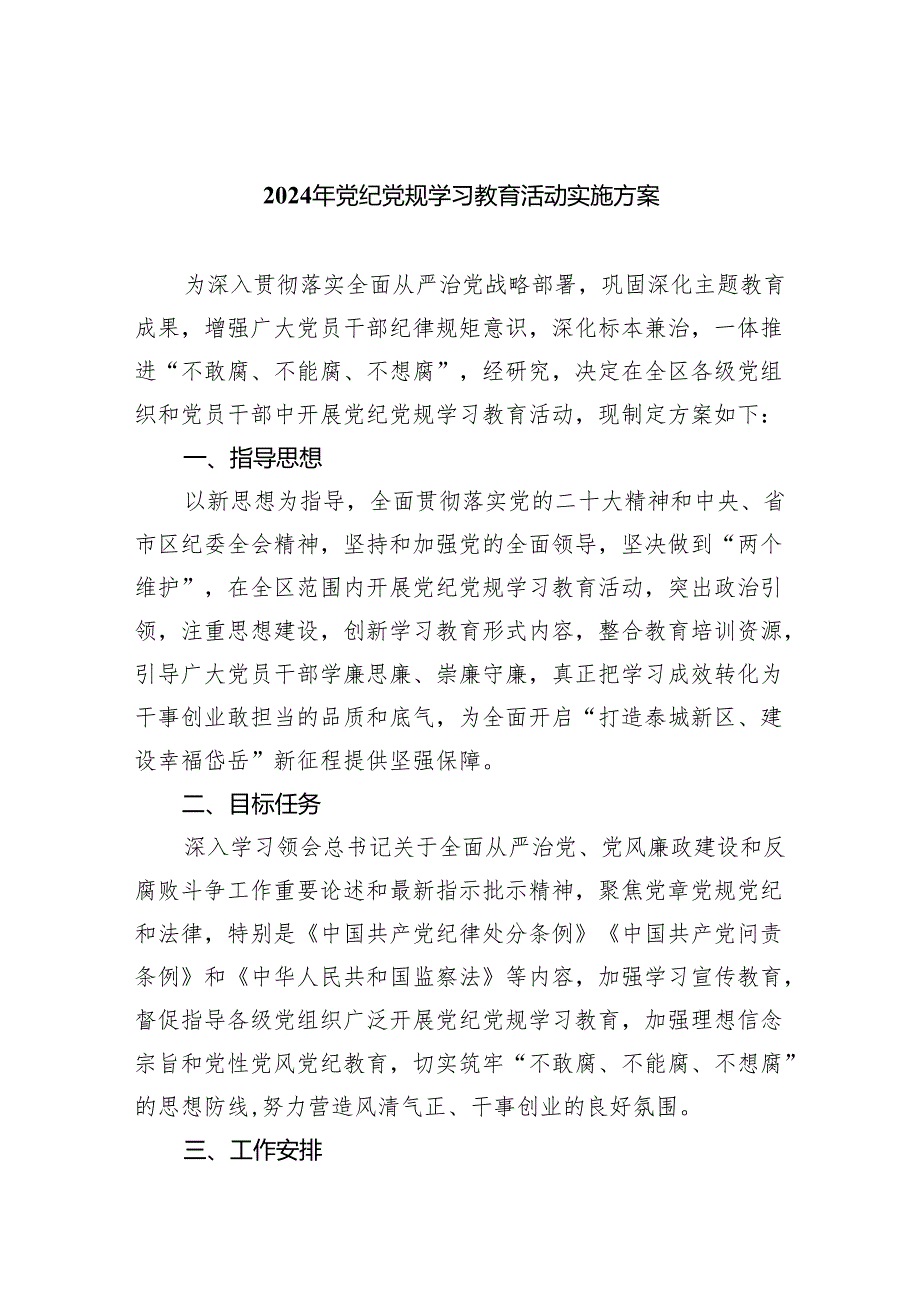 2024年党纪党规学习教育活动实施方案

为深入贯彻落实全面从严治党战略部署，巩固深化主题教育成果，增强广大党员干部纪律规矩意识，深化标本兼治，一体推进“不敢腐、不能腐、不想腐”，经研究，决定在全区各级党组织和党员干部中开展党纪党规学习教育活动，现制定方案如下：

一、指导思想

以新思想为指导，全面贯彻落实党的二十大精神和中央、省市区纪委全会精神，坚持和加强党的全面领导，坚决做到“两个维护”，在全区范围内开展党纪党规学习教育活动，突出政治引领，注重思想建设，创新学习教育形式内容，整合教育培训资源，引导广大党员干部学廉思廉、崇廉守廉，真正把学习成效转化为干事创业敢担当的品质和底气，为全面开启“打造泰城新区、建设幸福岱岳”新征程提供坚强保障。

二、目标任务

深入学习领会总书记关于全面从严治党、党风廉政建设和反腐败斗争工作重要论述和最新指示批示精神，聚焦党章党规党纪和法律，特别是《中国共产党纪律处分条例》《中国共产党问责条例》和《中华人民共和国监察法》等内容，加强学习宣传教育，督促指导各级党组织广泛开展党纪党规学习教育，加强理想信念宗旨和党性党风党纪教育，切实筑牢“不敢腐、不能腐、不想腐”的思想防线,努力营造风清气正、干事创业的良好氛围。

三、工作安排